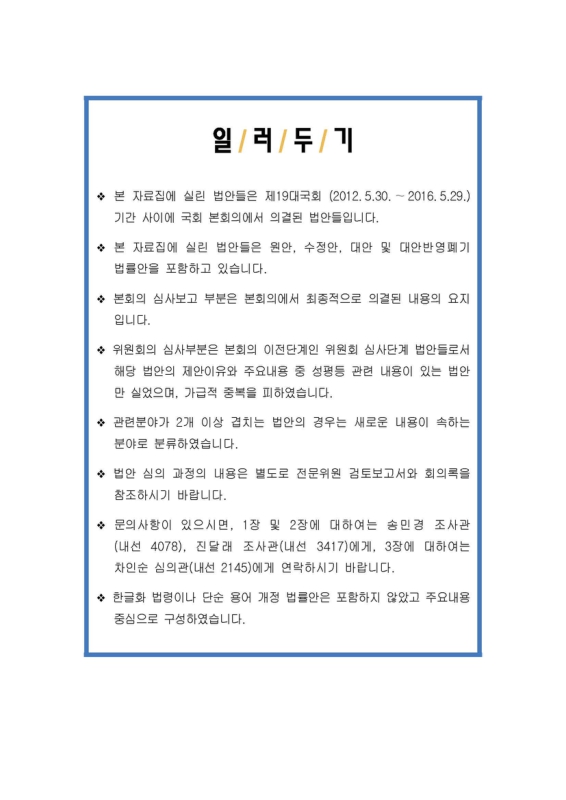 일/러/두/기

❖ 본 자료집에 실린 법안들은 제19대국회 (2012. 5.30. ~ 2016. 5.29.) 기간 사이에 국회 본회의에서 의결된 법안들입니다.

❖ 본 자료집에 실린 법안들은 원안, 수정안, 대안 및 대안반영폐기 법률안을 포함하고 있습니다.

❖ 본회의 심사보고 부분은 본회의에서 최종적으로 의결된 내용의 요지입니다.

❖ 위원회의 심사부분은 본회의 이전단계인 위원회 심사단계 법안들로서 해당 법안의 제안이유와 주요내용 중 성평등 관련 내용이 있는 법안만 실었으며, 가급적 중복을 피하였습니다.

❖ 관련분야가 2개 이상 겹치는 법안의 경우는 새로운 내용이 속하는 분야로 분류하였습니다.

❖ 법안 심의 과정의 내용은 별도로 전문위원 검토보고서와 회의록을 참조하시기 바랍니다.

❖ 문의사항이 있으시면, 1장 및 2장에 대하여는 송민경 조사관(내선 4078), 진달래 조사관(내선 3417)에게, 3장에 대하여는 차인순 심의관(내선 2145)에게 연락하시기 바랍니다.

❖ 한글화 법령이나 단순 용어 개정 법률안은 포함하지 않았고 주요내용 중심으로 구성하였습니다.